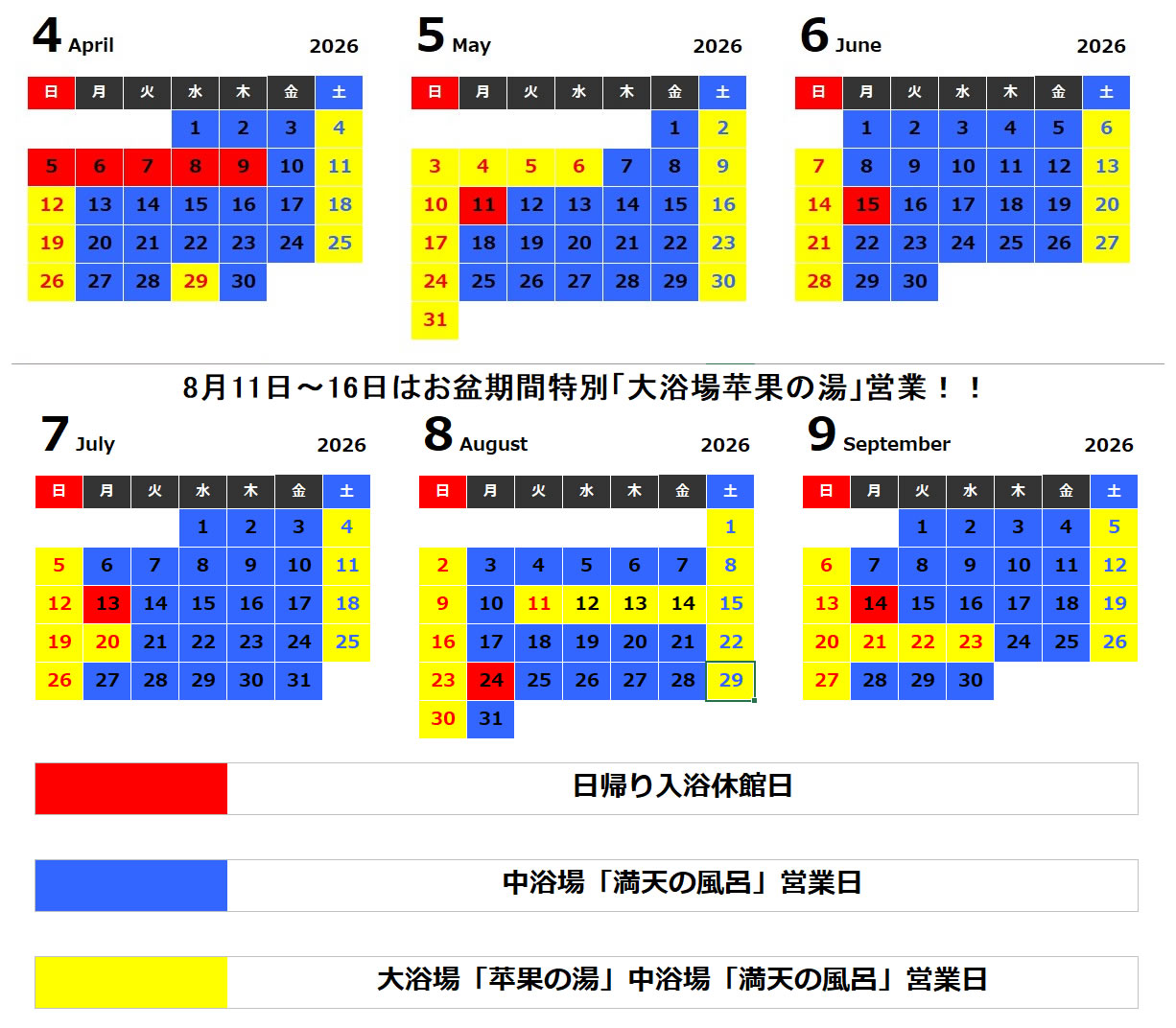 4 April 2026

| 日 | 月 | 火 | 水 | 木 | 金 | 土 |
|---|---|---|---|---|---|---|
| | | | 1 | 2 | 3 | 4 |
| 5 | 6 | 7 | 8 | 9 | 10 | 11 |
| 12 | 13 | 14 | 15 | 16 | 17 | 18 |
| 19 | 20 | 21 | 22 | 23 | 24 | 25 |
| 26 | 27 | 28 | 29 | 30 | | |

5 May 2026

| 日 | 月 | 火 | 水 | 木 | 金 | 土 |
|---|---|---|---|---|---|---|
| | | | | | 1 | 2 |
| 3 | 4 | 5 | 6 | 7 | 8 | 9 |
| 10 | 11 | 12 | 13 | 14 | 15 | 16 |
| 17 | 18 | 19 | 20 | 21 | 22 | 23 |
| 24 | 25 | 26 | 27 | 28 | 29 | 30 |
| 31 | | | | | | |

6 June 2026

| 日 | 月 | 火 | 水 | 木 | 金 | 土 |
|---|---|---|---|---|---|---|
| | 1 | 2 | 3 | 4 | 5 | 6 |
| 7 | 8 | 9 | 10 | 11 | 12 | 13 |
| 14 | 15 | 16 | 17 | 18 | 19 | 20 |
| 21 | 22 | 23 | 24 | 25 | 26 | 27 |
| 28 | 29 | 30 | | | | |

8月11日～16日はお盆期間特別「大浴場苹果の湯」営業！！

7 July 2026

| 日 | 月 | 火 | 水 | 木 | 金 | 土 |
|---|---|---|---|---|---|---|
| | | | 1 | 2 | 3 | 4 |
| 5 | 6 | 7 | 8 | 9 | 10 | 11 |
| 12 | 13 | 14 | 15 | 16 | 17 | 18 |
| 19 | 20 | 21 | 22 | 23 | 24 | 25 |
| 26 | 27 | 28 | 29 | 30 | 31 | |

8 August 2026

| 日 | 月 | 火 | 水 | 木 | 金 | 土 |
|---|---|---|---|---|---|---|
| | | | | | | 1 |
| 2 | 3 | 4 | 5 | 6 | 7 | 8 |
| 9 | 10 | 11 | 12 | 13 | 14 | 15 |
| 16 | 17 | 18 | 19 | 20 | 21 | 22 |
| 23 | 24 | 25 | 26 | 27 | 28 | 29 |
| 30 | 31 | | | | | |

9 September 2026

| 日 | 月 | 火 | 水 | 木 | 金 | 土 |
|---|---|---|---|---|---|---|
| | | 1 | 2 | 3 | 4 | 5 |
| 6 | 7 | 8 | 9 | 10 | 11 | 12 |
| 13 | 14 | 15 | 16 | 17 | 18 | 19 |
| 20 | 21 | 22 | 23 | 24 | 25 | 26 |
| 27 | 28 | 29 | 30 | | | |

日帰り入浴休館日

中浴場「満天の風呂」営業日

大浴場「苹果の湯」中浴場「満天の風呂」営業日